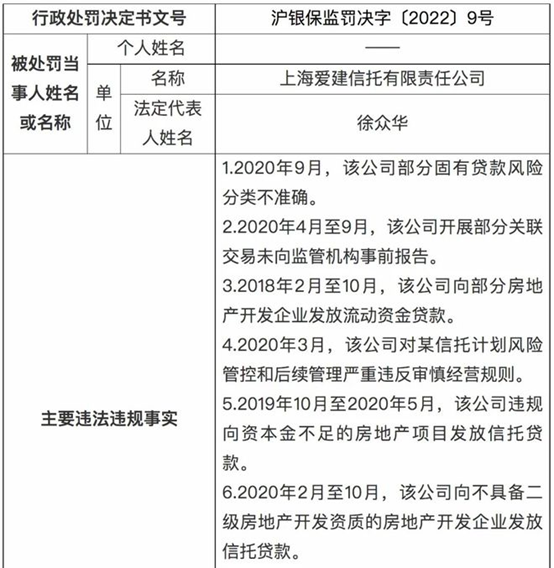 | 行政处罚决定书文号 | | | 沪银保监罚决字〔2022〕9号 |
|---|---|---|---|
| 被处罚当事人姓名或名称 | 个人姓名 | | —— |
| | 单位 | 名称 | 上海爱建信托有限责任公司 |
| | | 法定代表人姓名 | 徐众华 |
| 主要违法违规事实 | | | 1.2020年9月，该公司部分固有贷款风险分类不准确。<br>2.2020年4月至9月，该公司开展部分关联交易未向监管机构事前报告。<br>3.2018年2月至10月，该公司向部分房地产开发企业发放流动资金贷款。<br>4.2020年3月，该公司对某信托计划风险管控和后续管理严重违反审慎经营规则。<br>5.2019年10月至2020年5月，该公司违规向资本金不足的房地产项目发放信托贷款。<br>6.2020年2月至10月，该公司向不具备二级房地产开发资质的房地产开发企业发放信托贷款。 |